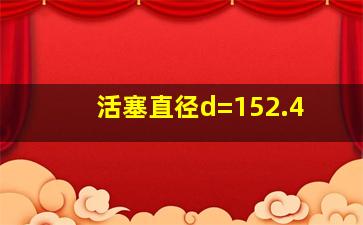 活塞直径d=152.4